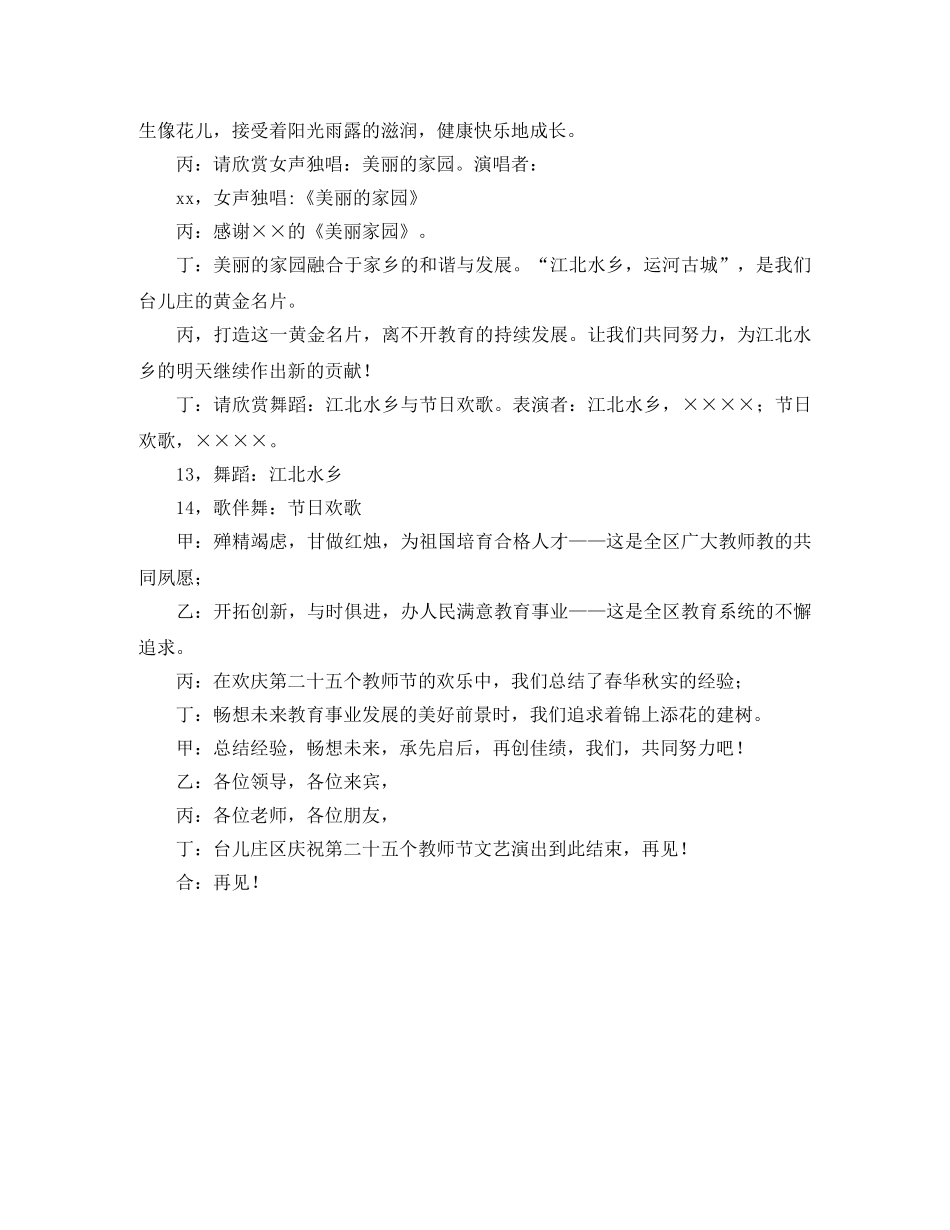 生像花儿，接受着阳光雨露的滋润，健康快乐地成长。

丙：请欣赏女声独唱：美丽的家园。演唱者：

xx，女声独唱:《美丽的家园》

丙：感谢××的《美丽家园》。

丁：美丽的家园融合于家乡的和谐与发展。“江北水乡，运河古城”，是我们台儿庄的黄金名片。

丙，打造这一黄金名片，离不开教育的持续发展。让我们共同努力，为江北水乡的明天继续作出新的贡献！

丁：请欣赏舞蹈：江北水乡与节日欢歌。表演者：江北水乡，××××；节日欢歌，××××。

13，舞蹈：江北水乡

14，歌伴舞：节日欢歌

甲：殚精竭虑，甘做红烛，为祖国培育合格人才——这是全区广大教师教的共同夙愿；

乙：开拓创新，与时俱进，办人民满意教育事业——这是全区教育系统的不懈追求。

丙：在欢庆第二十五个教师节的欢乐中，我们总结了春华秋实的经验；

丁：畅想未来教育事业发展的美好前景时，我们追求着锦上添花的建树。

甲：总结经验，畅想未来，承先启后，再创佳绩，我们，共同努力吧！

乙：各位领导，各位来宾，

丙：各位老师，各位朋友，

丁：台儿庄区庆祝第二十五个教师节文艺演出到此结束，再见！

合：再见！